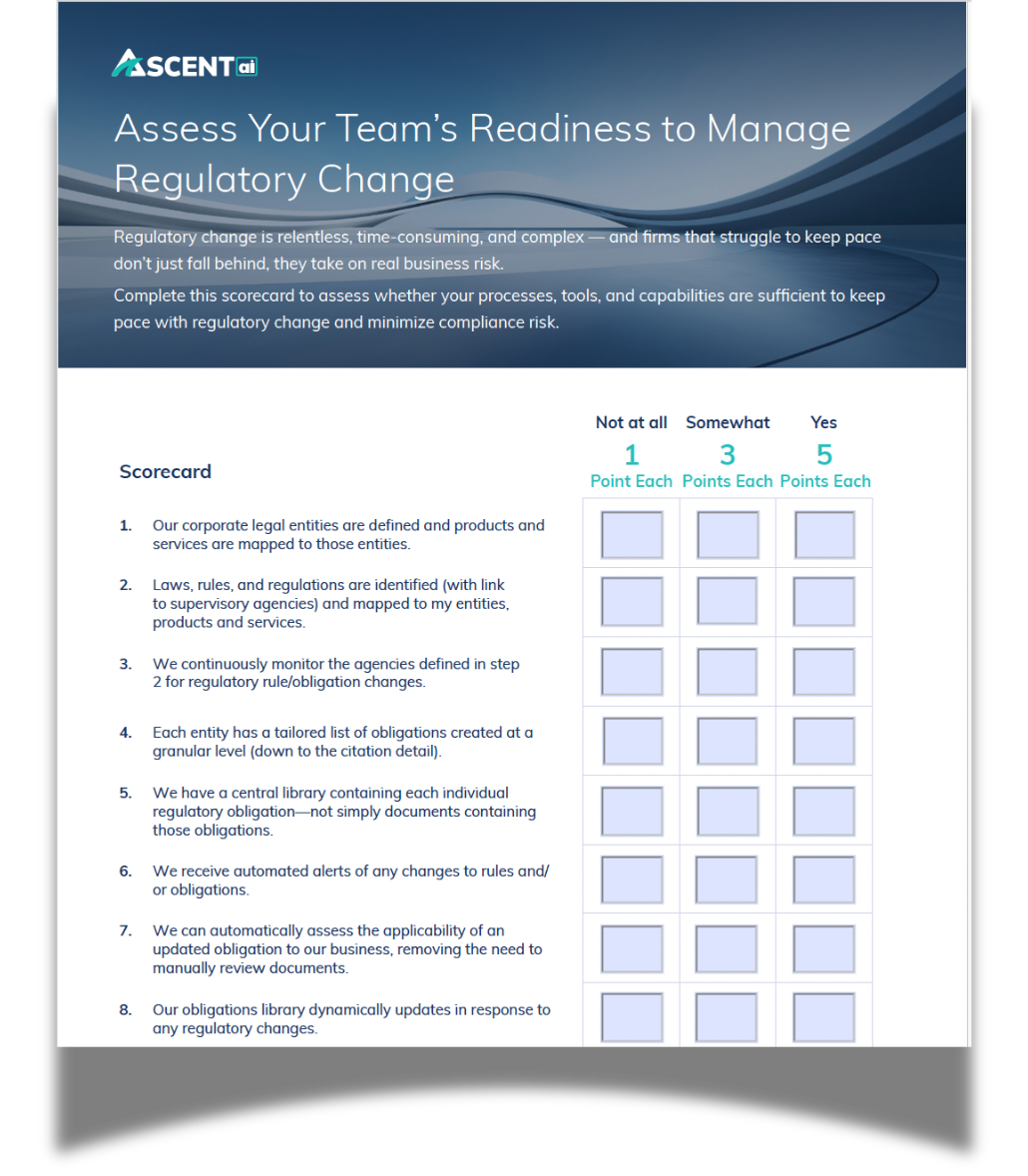 ASCENT ai

Assess Your Team's Readiness to Manage Regulatory Change

Regulatory change is relentless, time-consuming, and complex — and firms that struggle to keep pace don't just fall behind, they take on real business risk.

Complete this scorecard to assess whether your processes, tools, and capabilities are sufficient to keep pace with regulatory change and minimize compliance risk.

| Scorecard | Not at all 1 Point Each | Somewhat 3 Points Each | Yes 5 Points Each |
|---|---|---|---|
| 1. Our corporate legal entities are defined and products and services are mapped to those entities. | | | |
| 2. Laws, rules, and regulations are identified (with link to supervisory agencies) and mapped to my entities, products and services. | | | |
| 3. We continuously monitor the agencies defined in step 2 for regulatory rule/obligation changes. | | | |
| 4. Each entity has a tailored list of obligations created at a granular level (down to the citation detail). | | | |
| 5. We have a central library containing each individual regulatory obligation—not simply documents containing those obligations. | | | |
| 6. We receive automated alerts of any changes to rules and/or obligations. | | | |
| 7. We can automatically assess the applicability of an updated obligation to our business, removing the need to manually review documents. | | | |
| 8. Our obligations library dynamically updates in response to any regulatory changes. | | | |